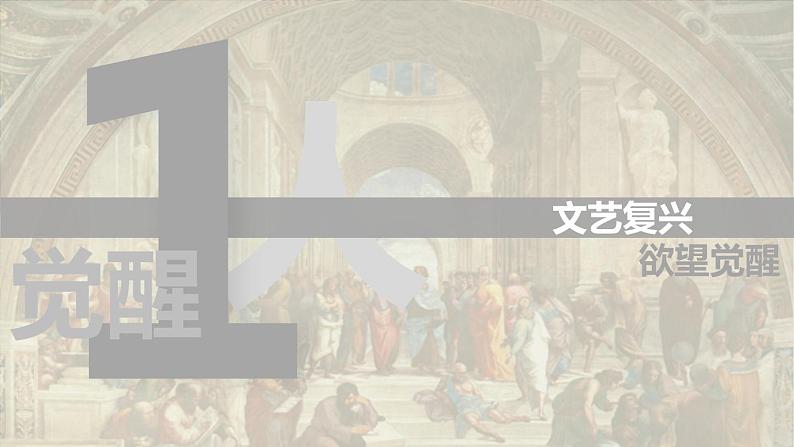 1
人
觉醒
文艺复兴
欲望觉醒